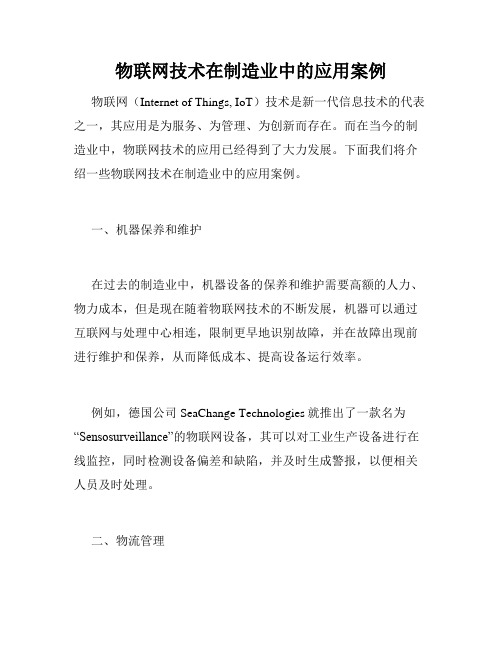 物联网技术在制造业中的应用案例

物联网（Internet of Things, IoT）技术是新一代信息技术的代表之一，其应用是为服务、为管理、为创新而存在。而在当今的制造业中，物联网技术的应用已经得到了大力发展。下面我们将介绍一些物联网技术在制造业中的应用案例。

一、机器保养和维护

在过去的制造业中，机器设备的保养和维护需要高额的人力、物力成本，但是现在随着物联网技术的不断发展，机器可以通过互联网与处理中心相连，限制更早地识别故障，并在故障出现前进行维护和保养，从而降低成本、提高设备运行效率。

例如，德国公司 SeaChange Technologies 就推出了一款名为“Sensosurveillance”的物联网设备，其可以对工业生产设备进行在线监控，同时检测设备偏差和缺陷，并及时生成警报，以便相关人员及时处理。

二、物流管理